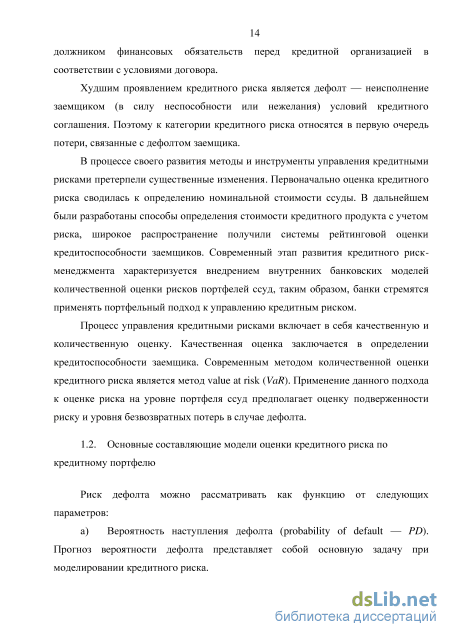 14

должником финансовых обязательств перед кредитной организацией в соответствии с условиями договора.

Худшим проявлением кредитного риска является дефолт — неисполнение заемщиком (в силу неспособности или нежелания) условий кредитного соглашения. Поэтому к категории кредитного риска относятся в первую очередь потери, связанные с дефолтом заемщика.

В процессе своего развития методы и инструменты управления кредитными рисками претерпели существенные изменения. Первоначально оценка кредитного риска сводилась к определению номинальной стоимости ссуды. В дальнейшем были разработаны способы определения стоимости кредитного продукта с учетом риска, широкое распространение получили системы рейтинговой оценки кредитоспособности заемщиков. Современный этап развития кредитного риск-менеджмента характеризуется внедрением внутренних банковских моделей количественной оценки рисков портфелей ссуд, таким образом, банки стремятся применять портфельный подход к управлению кредитным риском.

Процесс управления кредитными рисками включает в себя качественную и количественную оценку. Качественная оценка заключается в определении кредитоспособности заемщика. Современным методом количественной оценки кредитного риска является метод value at risk (VaR). Применение данного подхода к оценке риска на уровне портфеля ссуд предполагает оценку подверженности риску и уровня безвозвратных потерь в случае дефолта.

1.2. Основные составляющие модели оценки кредитного риска по кредитному портфелю

Риск дефолта можно рассматривать как функцию от следующих параметров:

а) Вероятность наступления дефолта (probability of default — PD). Прогноз вероятности дефолта представляет собой основную задачу при моделировании кредитного риска.

dsLib.net
библиотека диссертаций